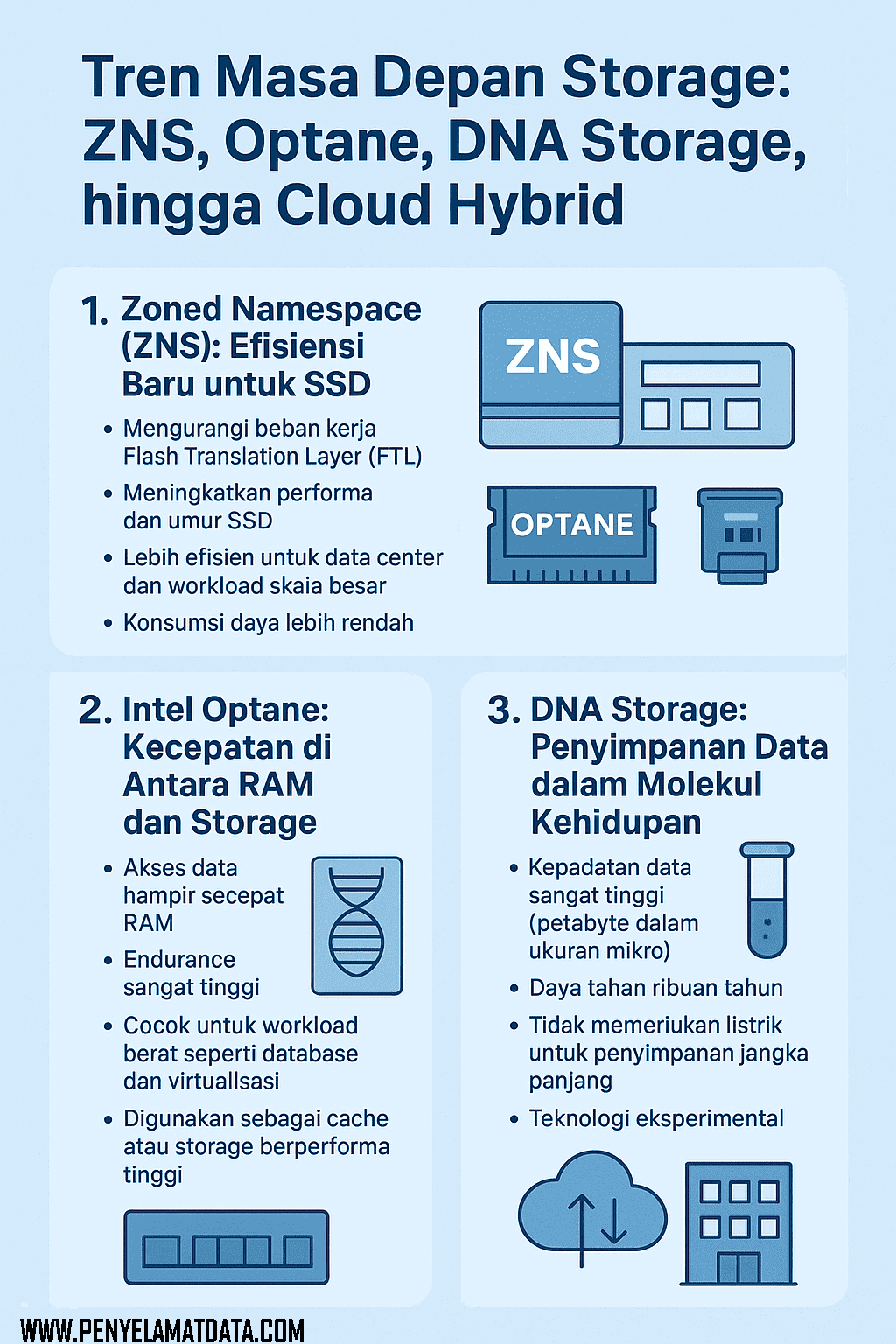 Tren Masa Depan Storage: ZNS, Optane, DNA Storage, hingga Cloud Hybrid

1. Zoned Namespace (ZNS): Efisiensi Baru untuk SSD

• Mengurangi beban kerja Flash Translation Layer (FTL)
• Meningkatkan performa dan umur SSD
• Lebih efisien untuk data center dan workload skaia besar
• Konsumsi daya lebih rendah

ZNS

OPTANE

2. Intel Optane: Kecepatan di Antara RAM dan Storage

• Akses data hampir secepat RAM
• Endurance sangat tinggi
• Cocok untuk workload berat seperti database dan virtuallsasi
• Digunakan sebagai cache atau storage berperforma tinggi

3. DNA Storage: Penyimpanan Data dalam Molekul Kehidupan

• Kepadatan data sangat tinggi (petabyte dalam ukuran mikro)
• Daya tahan ribuan tahun
• Tidak memeriukan listrik untuk penyimpanan jangka panjang
• Teknologi eksperimental

WWW.PENYELAMATDATA.COM